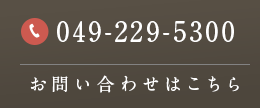 049-229-5300

お問い合わせはこちら